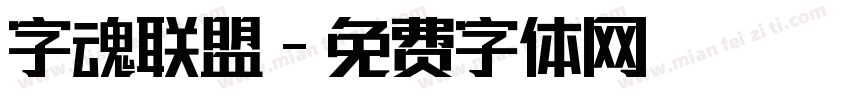 字魂联盟 - 免费字体网

www.mian fei zi ti.com